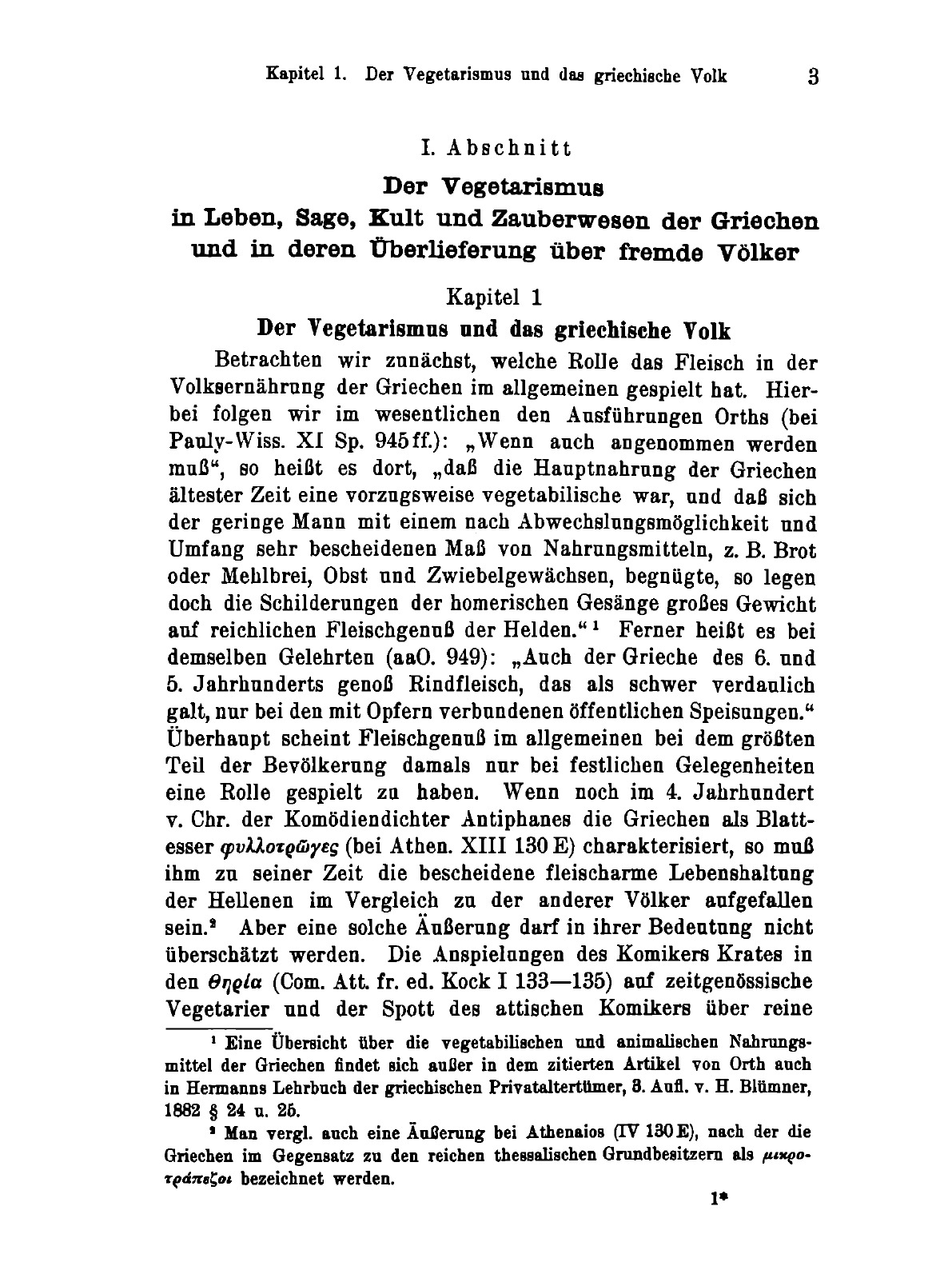 Kapitel 1. Der Vegetarismus und das griechische Volk 3

I. Abschnitt

Der Vegetarismus
in Leben, Sage, Kult und Zauberwesen der Griechen
und in deren Überlieferung über fremde Völker

Kapitel 1
Der Vegetarismus und das griechische Volk

Betrachten wir zunächst, welche Rolle das Fleisch in der Volksernährung der Griechen im allgemeinen gespielt hat. Hierbei folgen wir im wesentlichen den Ausführungen Orths (bei Pauly-Wiss. XI Sp. 945ff.): „Wenn auch angenommen werden muß“, so heißt es dort, „daß die Hauptnahrung der Griechen ältester Zeit eine vorzugsweise vegetabilische war, und daß sich der geringe Mann mit einem nach Abwechslungsmöglichkeit und Umfang sehr bescheidenen Maß von Nahrungsmitteln, z. B. Brot oder Mehlbrei, Obst und Zwiebelgewächsen, begnügte, so legen doch die Schilderungen der homerischen Gesänge großes Gewicht auf reichlichen Fleischgenuß der Helden.“¹ Ferner heißt es bei demselben Gelehrten (aaO. 949): „Auch der Grieche des 6. und 5. Jahrhunderts genoß Rindfleisch, das als schwer verdaulich galt, nur bei den mit Opfern verbundenen öffentlichen Speisungen.“ Überhaupt scheint Fleischgenuß im allgemeinen bei dem größten Teil der Bevölkerung damals nur bei festlichen Gelegenheiten eine Rolle gespielt zu haben. Wenn noch im 4. Jahrhundert v. Chr. der Komödiendichter Antiphanes die Griechen als Blattesser φυλλοτρῶγες (bei Athen. XIII 130 E) charakterisiert, so muß ihm zu seiner Zeit die bescheidene fleischarme Lebenshaltung der Hellenen im Vergleich zu der anderer Völker aufgefallen sein.² Aber eine solche Äußerung darf in ihrer Bedeutung nicht überschätzt werden. Die Anspielungen des Komikers Krates in den Θηρία (Com. Att. fr. ed. Kock I 133—135) auf zeitgenössische Vegetarier und der Spott des attischen Komikers über reine

¹ Eine Übersicht über die vegetabilischen und animalischen Nahrungsmittel der Griechen findet sich außer in dem zitierten Artikel von Orth auch in Hermanns Lehrbuch der griechischen Privataltertümer, 3. Aufl. v. H. Blümner, 1882 § 24 u. 25.

² Man vergl. auch eine Äußerung bei Athenaios (IV 130 E), nach der die Griechen im Gegensatz zu den reichen thessalischen Grundbesitzern als μικροτράπεζοι bezeichnet werden.

1*